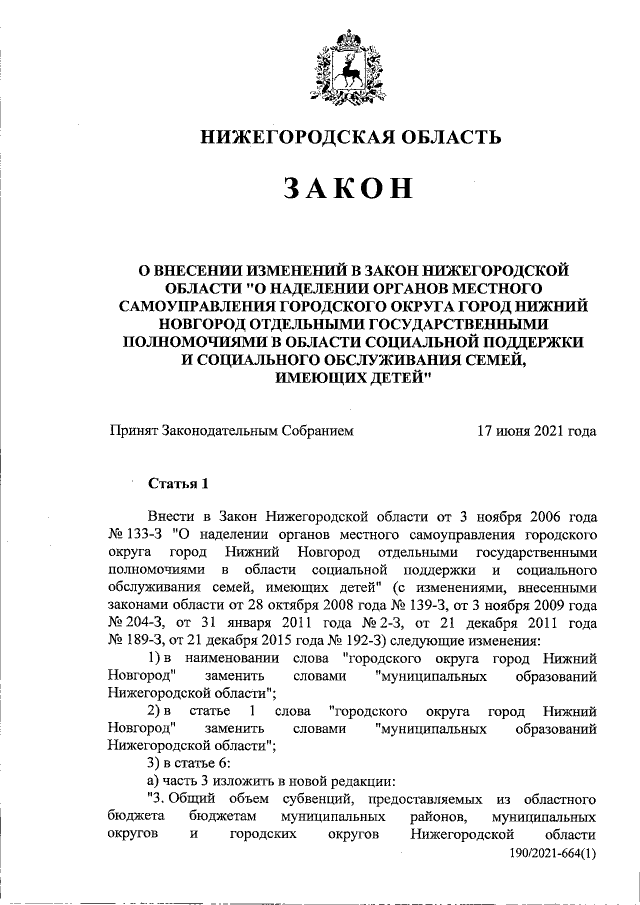 НИЖЕГОРОДСКАЯ ОБЛАСТЬ

ЗАКОН

О ВНЕСЕНИИ ИЗМЕНЕНИЙ В ЗАКОН НИЖЕГОРОДСКОЙ ОБЛАСТИ "О НАДЕЛЕНИИ ОРГАНОВ МЕСТНОГО САМОУПРАВЛЕНИЯ ГОРОДСКОГО ОКРУГА ГОРОД НИЖНИЙ НОВГОРОД ОТДЕЛЬНЫМИ ГОСУДАРСТВЕННЫМИ ПОЛНОМОЧИЯМИ В ОБЛАСТИ СОЦИАЛЬНОЙ ПОДДЕРЖКИ И СОЦИАЛЬНОГО ОБСЛУЖИВАНИЯ СЕМЕЙ, ИМЕЮЩИХ ДЕТЕЙ"

Принят Законодательным Собранием 17 июня 2021 года

Статья 1

Внести в Закон Нижегородской области от 3 ноября 2006 года № 133-З "О наделении органов местного самоуправления городского округа город Нижний Новгород отдельными государственными полномочиями в области социальной поддержки и социального обслуживания семей, имеющих детей" (с изменениями, внесенными законами области от 28 октября 2008 года № 139-З, от 3 ноября 2009 года № 204-З, от 31 января 2011 года № 2-З, от 21 декабря 2011 года № 189-З, от 21 декабря 2015 года № 192-З) следующие изменения:

1) в наименовании слова "городского округа город Нижний Новгород" заменить словами "муниципальных образований Нижегородской области";

2) в статье 1 слова "городского округа город Нижний Новгород" заменить словами "муниципальных образований Нижегородской области";

3) в статье 6:

а) часть 3 изложить в новой редакции:

"3. Общий объем субвенций, предоставляемых из областного бюджета бюджетам муниципальных районов, муниципальных округов и городских округов Нижегородской области

190/2021-664(1)